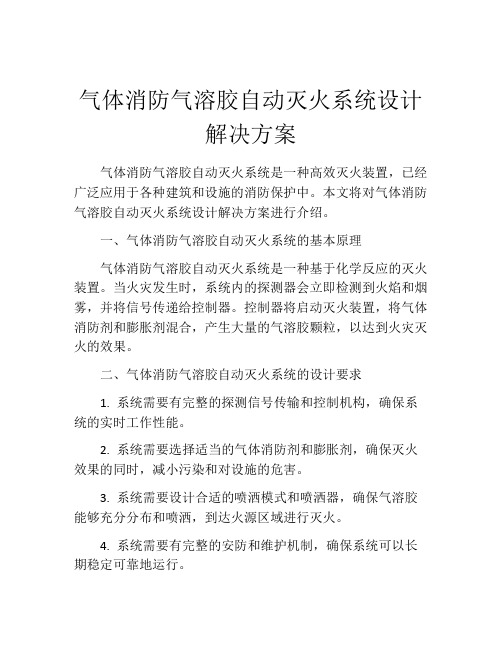 气体消防气溶胶自动灭火系统设计解决方案

气体消防气溶胶自动灭火系统是一种高效灭火装置，已经广泛应用于各种建筑和设施的消防保护中。本文将对气体消防气溶胶自动灭火系统设计解决方案进行介绍。

一、气体消防气溶胶自动灭火系统的基本原理

气体消防气溶胶自动灭火系统是一种基于化学反应的灭火装置。当火灾发生时，系统内的探测器会立即检测到火焰和烟雾，并将信号传递给控制器。控制器将启动灭火装置，将气体消防剂和膨胀剂混合，产生大量的气溶胶颗粒，以达到火灾灭火的效果。

二、气体消防气溶胶自动灭火系统的设计要求

1. 系统需要有完整的探测信号传输和控制机构，确保系统的实时工作性能。

2. 系统需要选择适当的气体消防剂和膨胀剂，确保灭火效果的同时，减小污染和对设施的危害。

3. 系统需要设计合适的喷洒模式和喷洒器，确保气溶胶能够充分分布和喷洒，到达火源区域进行灭火。

4. 系统需要有完整的安防和维护机制，确保系统可以长期稳定可靠地运行。